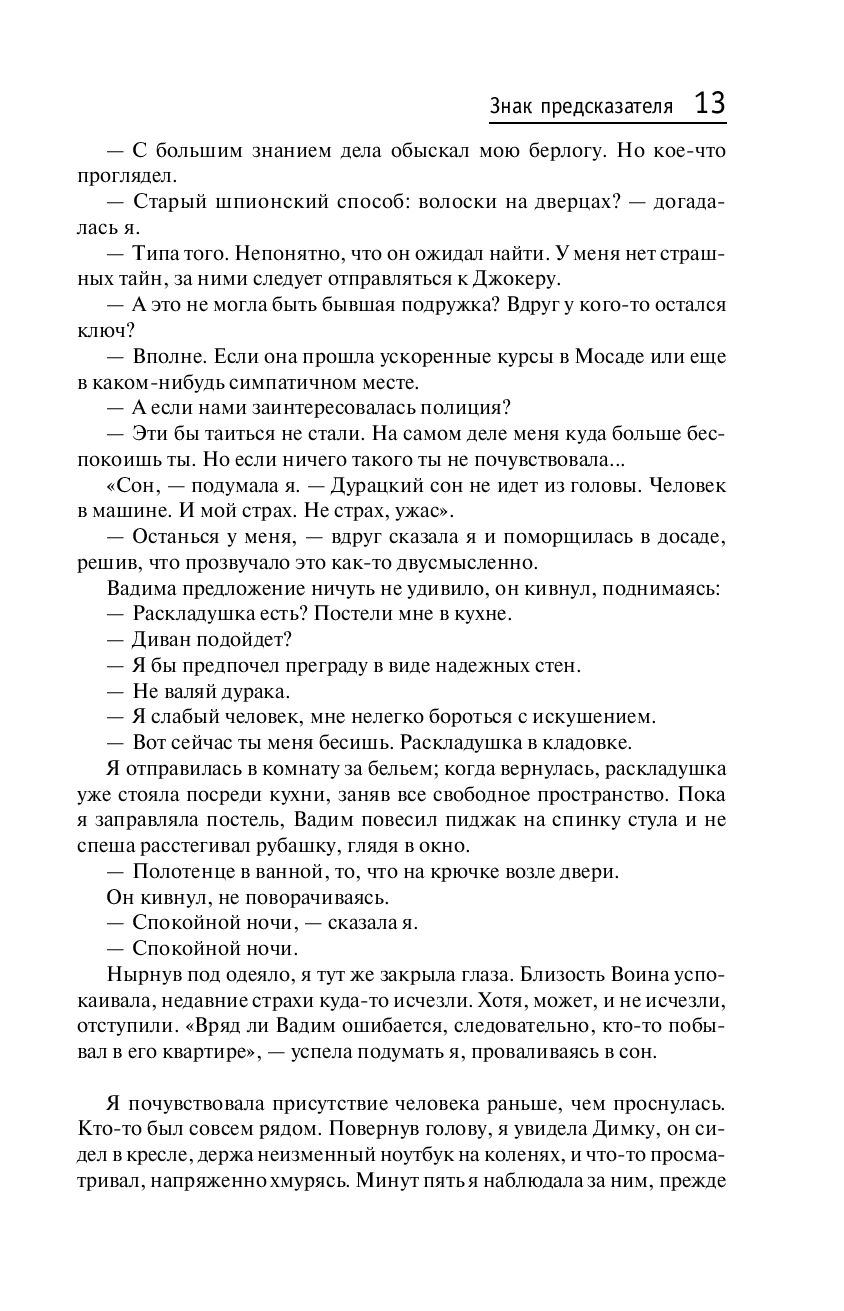 Знак предсказателя 13

— С большим знанием дела обыскал мою берлогу. Но кое-что проглядел.

— Старый шпионский способ: волоски на дверцах? — догадалась я.

— Типа того. Непонятно, что он ожидал найти. У меня нет страшных тайн, за ними следует отправляться к Джокеру.

— А это не могла быть бывшая подружка? Вдруг у кого-то остался ключ?

— Вполне. Если она прошла ускоренные курсы в Мосаде или еще в каком-нибудь симпатичном месте.

— А если нами заинтересовалась полиция?

— Эти бы таиться не стали. На самом деле меня куда больше беспокоишь ты. Но если ничего такого ты не почувствовала...

«Сон, — подумала я. — Дурацкий сон не идет из головы. Человек в машине. И мой страх. Не страх, ужас».

— Останься у меня, — вдруг сказала я и поморщилась в досаде, решив, что прозвучало это как-то двусмысленно.

Вадима предложение ничуть не удивило, он кивнул, поднимаясь:

— Раскладушка есть? Постели мне в кухне.

— Диван подойдет?

— Я бы предпочел преграду в виде надежных стен.

— Не валяй дурака.

— Я слабый человек, мне нелегко бороться с искушением.

— Вот сейчас ты меня бесишь. Раскладушка в кладовке.

Я отправилась в комнату за бельем; когда вернулась, раскладушка уже стояла посреди кухни, заняв все свободное пространство. Пока я заправляла постель, Вадим повесил пиджак на спинку стула и не спеша расстегивал рубашку, глядя в окно.

— Полотенце в ванной, то, что на крючке возле двери.

Он кивнул, не поворачиваясь.

— Спокойной ночи, — сказала я.

— Спокойной ночи.

Нырнув под одеяло, я тут же закрыла глаза. Близость Воина успокаивала, недавние страхи куда-то исчезли. Хотя, может, и не исчезли, отступили. «Вряд ли Вадим ошибается, следовательно, кто-то побывал в его квартире», — успела подумать я, проваливаясь в сон.

Я почувствовала присутствие человека раньше, чем проснулась. Кто-то был совсем рядом. Повернув голову, я увидела Димку, он сидел в кресле, держа неизменный ноутбук на коленях, и что-то просматривал, напряженно хмурясь. Минут пять я наблюдала за ним, прежде